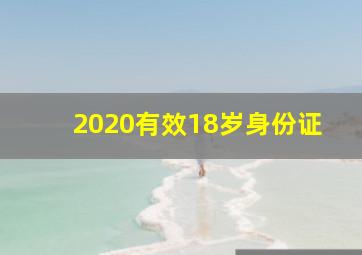 2020有效18岁身份证